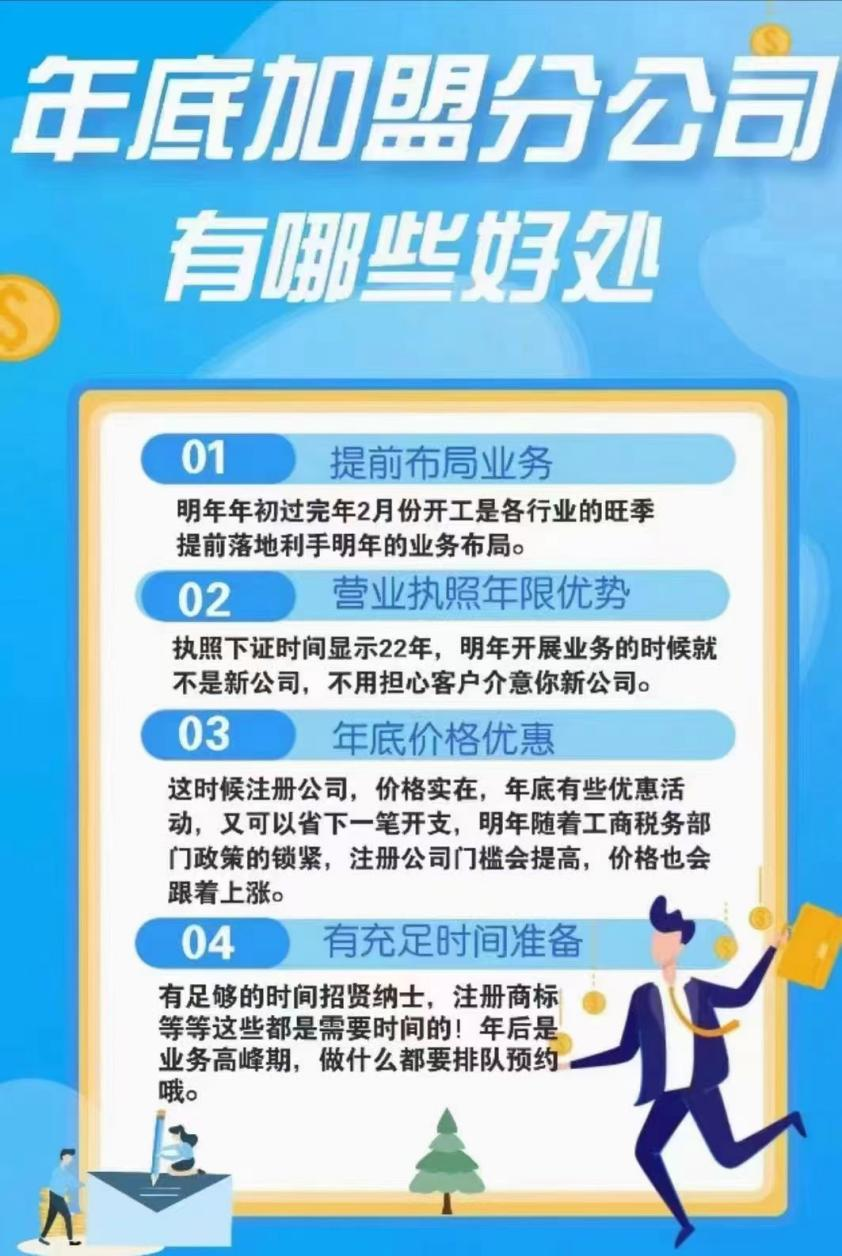 年底加盟分公司
有哪些好处

01 提前布局业务

明年年初过完年2月份开工是各行业的旺季提前落地利手明年的业务布局。

02 营业执照年限优势

执照下证时间显示22年，明年开展业务的时候就不是新公司，不用担心客户介意你新公司。

03 年底价格优惠

这时候注册公司，价格实在，年底有些优惠活动，又可以省下一笔开支，明年随着工商税务部门政策的锁紧，注册公司门槛会提高，价格也会跟着上涨。

04 有充足时间准备

有足够的时间招贤纳士，注册商标等等这些都是需要时间的！年后是业务高峰期，做什么都要排队预约哦。